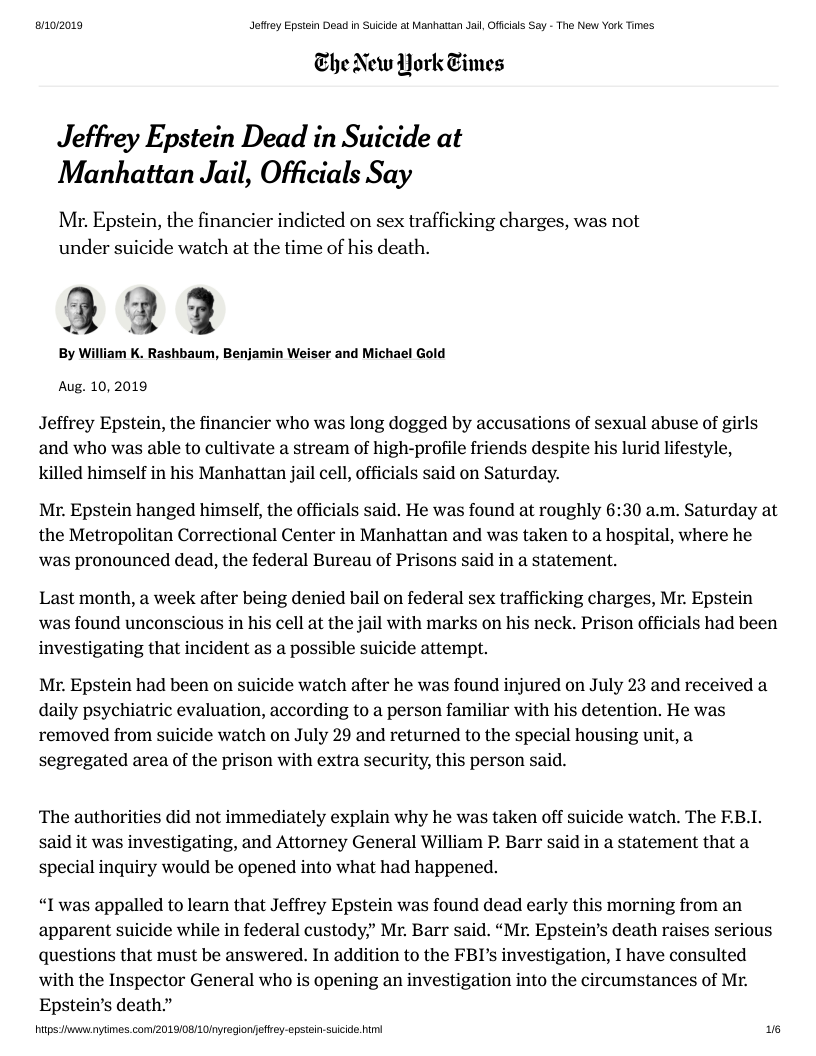 8/10/2019 Jeffrey Epstein Dead in Suicide at Manhattan Jail, Officials Say - The New York Times

The New York Times

Jeffrey Epstein Dead in Suicide at Manhattan Jail, Officials Say

Mr. Epstein, the financier indicted on sex trafficking charges, was not under suicide watch at the time of his death.

By William K. Rashbaum, Benjamin Weiser and Michael Gold

Aug. 10, 2019

Jeffrey Epstein, the financier who was long dogged by accusations of sexual abuse of girls and who was able to cultivate a stream of high-profile friends despite his lurid lifestyle, killed himself in his Manhattan jail cell, officials said on Saturday.

Mr. Epstein hanged himself, the officials said. He was found at roughly 6:30 a.m. Saturday at the Metropolitan Correctional Center in Manhattan and was taken to a hospital, where he was pronounced dead, the federal Bureau of Prisons said in a statement.

Last month, a week after being denied bail on federal sex trafficking charges, Mr. Epstein was found unconscious in his cell at the jail with marks on his neck. Prison officials had been investigating that incident as a possible suicide attempt.

Mr. Epstein had been on suicide watch after he was found injured on July 23 and received a daily psychiatric evaluation, according to a person familiar with his detention. He was removed from suicide watch on July 29 and returned to the special housing unit, a segregated area of the prison with extra security, this person said.

The authorities did not immediately explain why he was taken off suicide watch. The F.B.I. said it was investigating, and Attorney General William P. Barr said in a statement that a special inquiry would be opened into what had happened.

“I was appalled to learn that Jeffrey Epstein was found dead early this morning from an apparent suicide while in federal custody,” Mr. Barr said. “Mr. Epstein’s death raises serious questions that must be answered. In addition to the FBI’s investigation, I have consulted with the Inspector General who is opening an investigation into the circumstances of Mr. Epstein’s death.”

https://www.nytimes.com/2019/08/10/nyregion/jeffrey-epstein-suicide.html 1/6